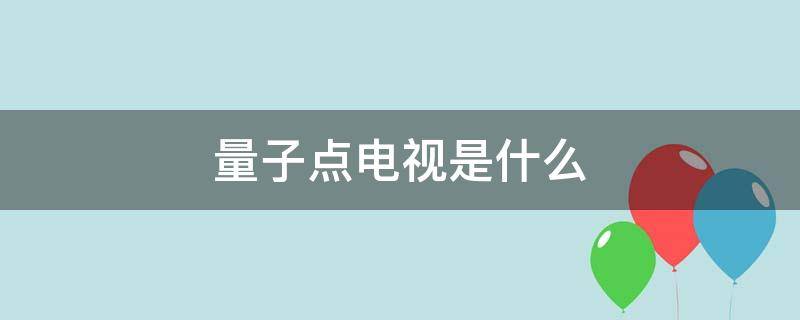 量子点电视是什么